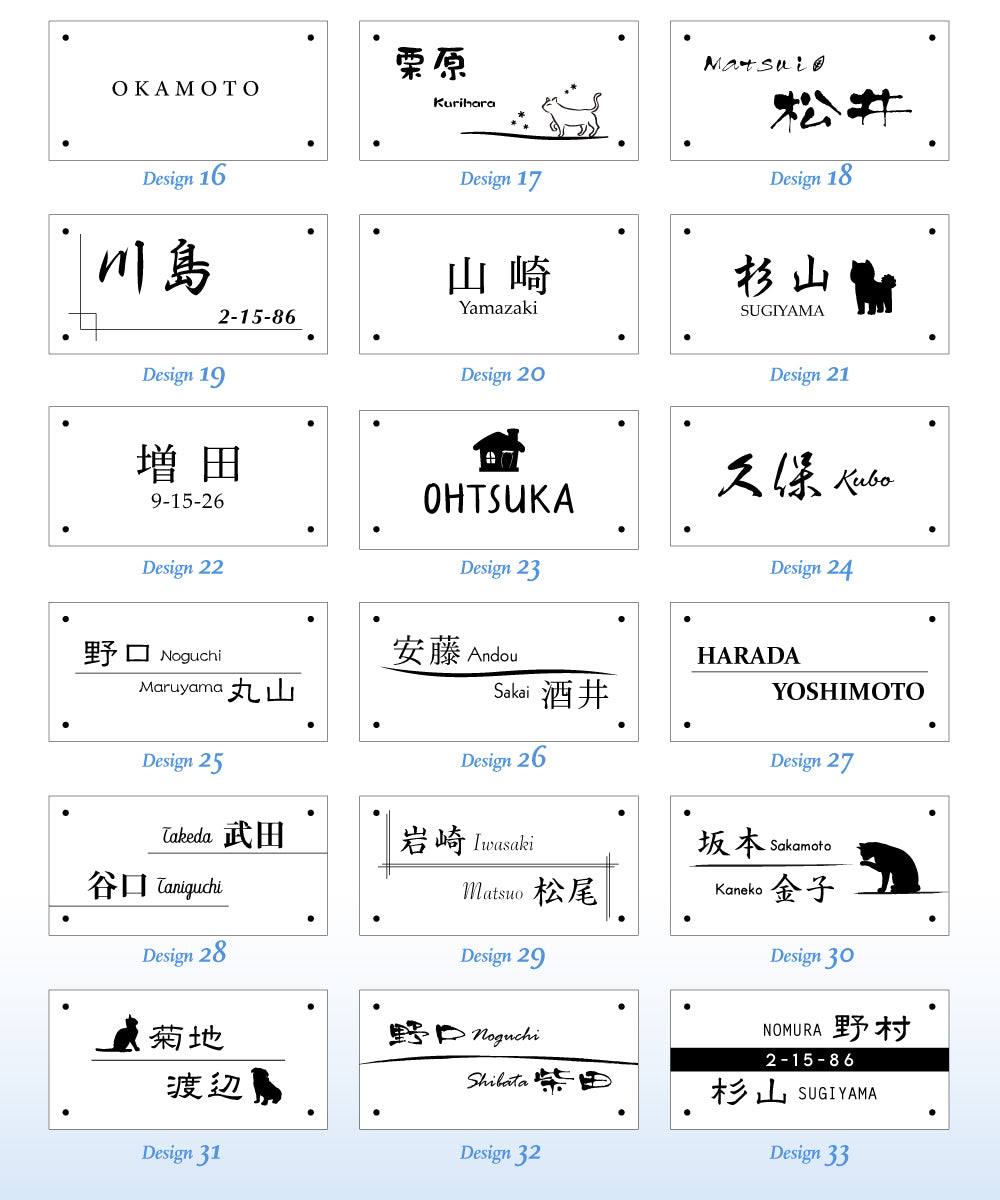 OKAMOTO

Design 16

栗原
Kurihara

Design 17

Matsui
松井

Design 18

川島
2-15-86

Design 19

山崎
Yamazaki

Design 20

杉山
SUGIYAMA

Design 21

増田
9-15-26

Design 22

OHTSUKA

Design 23

久保 Kubo

Design 24

野口 Noguchi
Maruyama 丸山

Design 25

安藤 Andou
Sakai 酒井

Design 26

HARADA
YOSHIMOTO

Design 27

Takeda 武田
谷口 Taniguchi

Design 28

岩崎 Iwasaki
Matsuo 松尾

Design 29

坂本 Sakamoto
Kaneko 金子

Design 30

菊地
渡辺

Design 31

野口 Noguchi
Shibata 柴田

Design 32

NOMURA 野村
2-15-86
杉山 SUGIYAMA

Design 33